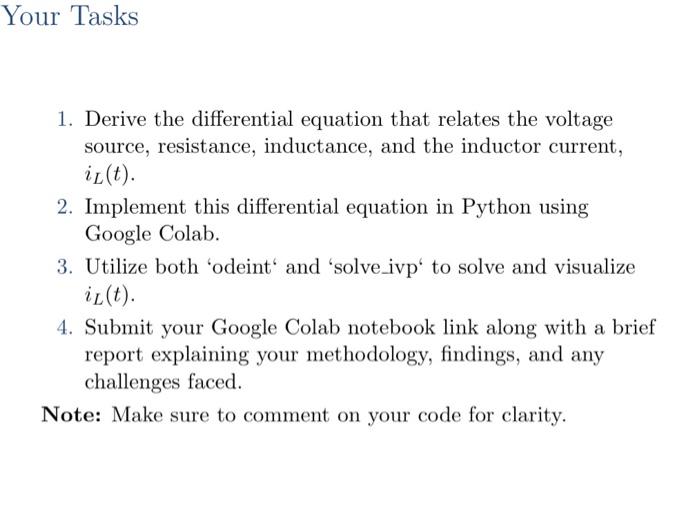 Your Tasks

1. Derive the differential equation that relates the voltage source, resistance, inductance, and the inductor current, $i_L(t)$.

2. Implement this differential equation in Python using Google Colab.

3. Utilize both 'odeint' and 'solve_ivp' to solve and visualize $i_L(t)$.

4. Submit your Google Colab notebook link along with a brief report explaining your methodology, findings, and any challenges faced.

Note: Make sure to comment on your code for clarity.